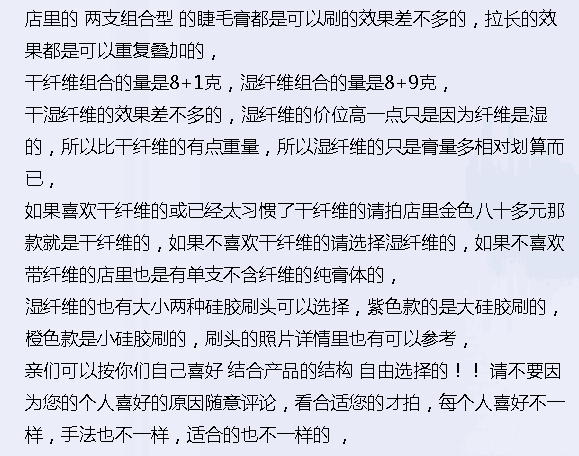 店里的 两支组合型 的睫毛膏都是可以刷的效果差不多的，拉长的效果都是可以重复叠加的，
干纤维组合的量是8+1克，湿纤维组合的量是8+9克，
干湿纤维的效果差不多的，湿纤维的价位高一点只是因为纤维是湿的，所以比干纤维的有点重量，所以湿纤维的只是膏量多相对划算而已，
如果喜欢干纤维的或已经太习惯了干纤维的请拍店里金色八十多元那款就是干纤维的，如果不喜欢干纤维的请选择湿纤维的，如果不喜欢带纤维的店里也是有单支不含纤维的纯膏体的，
湿纤维的也有大小两种硅胶刷头可以选择，紫色款的是大硅胶刷的，橙色款是小硅胶刷的，刷头的照片详情里也有可以参考，
亲们可以按你们自己喜好 结合产品的结构 自由选择的！！ 请不要因为您的个人喜好的原因随意评论，看合适您的才拍，每个人喜好不一样，手法也不一样，适合的也不一样的 ，